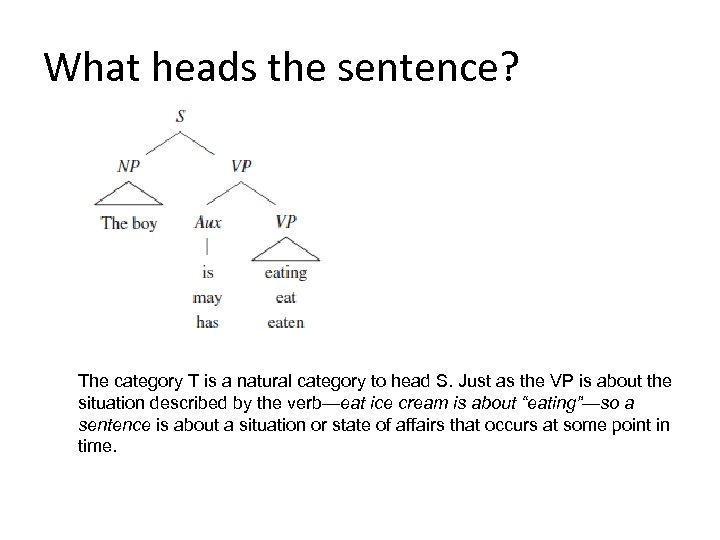 What heads the sentence?

S

NP

VP

The boy

Aux

VP

is
may
has

eating
eat
eaten

The category T is a natural category to head S. Just as the VP is about the situation described by the verb—eat ice cream is about "eating"—so a sentence is about a situation or state of affairs that occurs at some point in time.